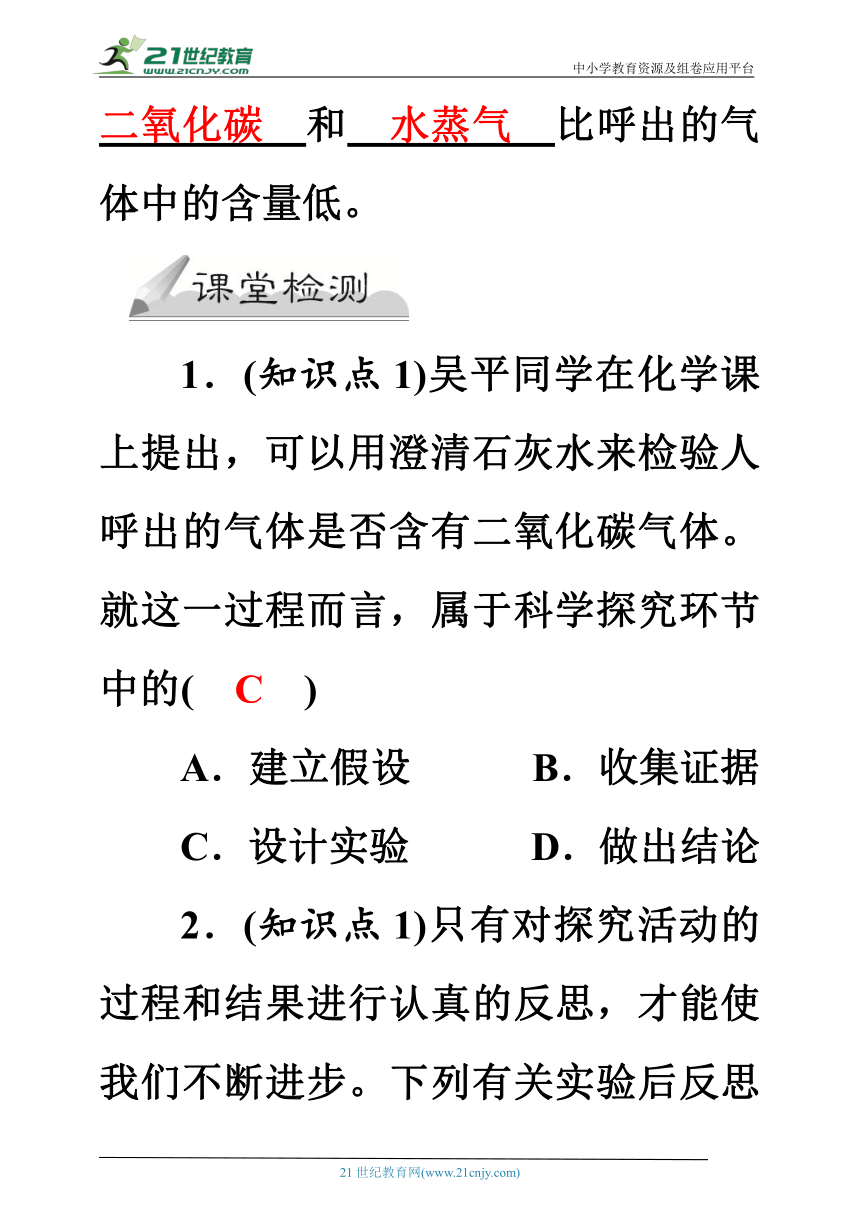 21世纪教育 www.21cnjy.com

中小学教育资源及组卷应用平台

二氧化碳 和 水蒸气 比呼出的气体中的含量低。

课堂检测

1．(知识点 1)吴平同学在化学课上提出，可以用澄清石灰水来检验人呼出的气体是否含有二氧化碳气体。就这一过程而言，属于科学探究环节中的( C )

A．建立假设 B．收集证据

C．设计实验 D．做出结论

2．(知识点 1)只有对探究活动的过程和结果进行认真的反思，才能使我们不断进步。下列有关实验后反思

21 世纪教育网(www.21cnjy.com)